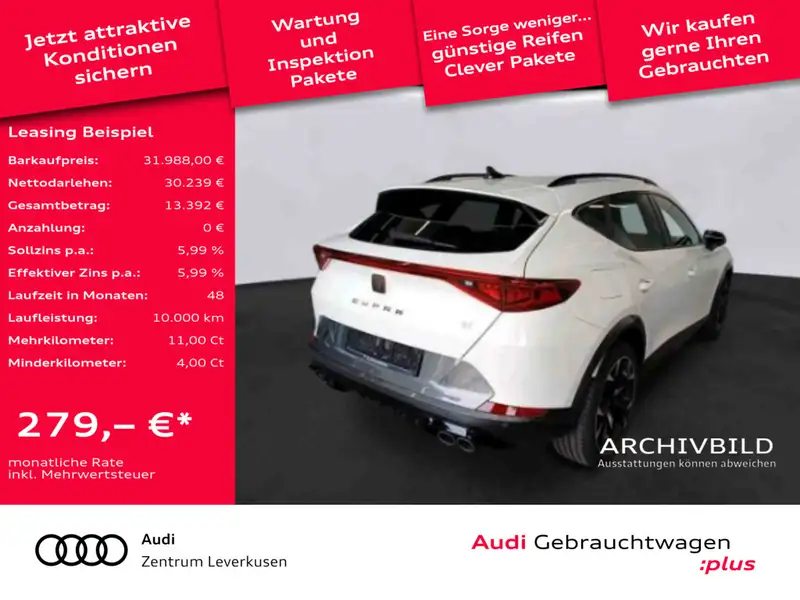 Jetzt attraktive Konditionen sichern

Wartung und Inspektion Pakete

Eine Sorge weniger... günstige Reifen Clever Pakete

Wir kaufen gerne Ihren Gebrauchten

Leasing Beispiel

Barkaufpreis: 31.988,00 €
Nettodarlehen: 30.239 €
Gesamtbetrag: 13.392 €
Anzahlung: 0 €
Sollzins p.a.: 5,99 %
Effektiver Zins p.a.: 5,99 %
Laufzeit in Monaten: 48
Laufleistung: 10.000 km
Mehrkilometer: 11,00 Ct
Minderkilometer: 4,00 Ct

279,– €*

monatliche Rate
inkl. Mehrwertsteuer

CUPRA

ARCHIVBILD
Ausstattungen können abweichen

Audi
Zentrum Leverkusen

Audi Gebrauchtwagen
:plus